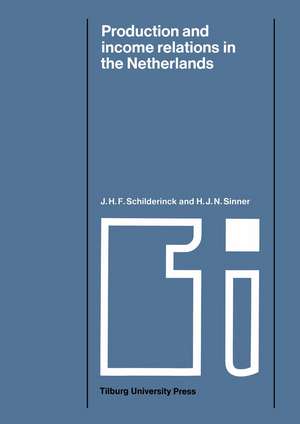 Production and income relations in the Netherlands

J.H.F. Schilderinck and H.J.N. Sinner

Tilburg University Press